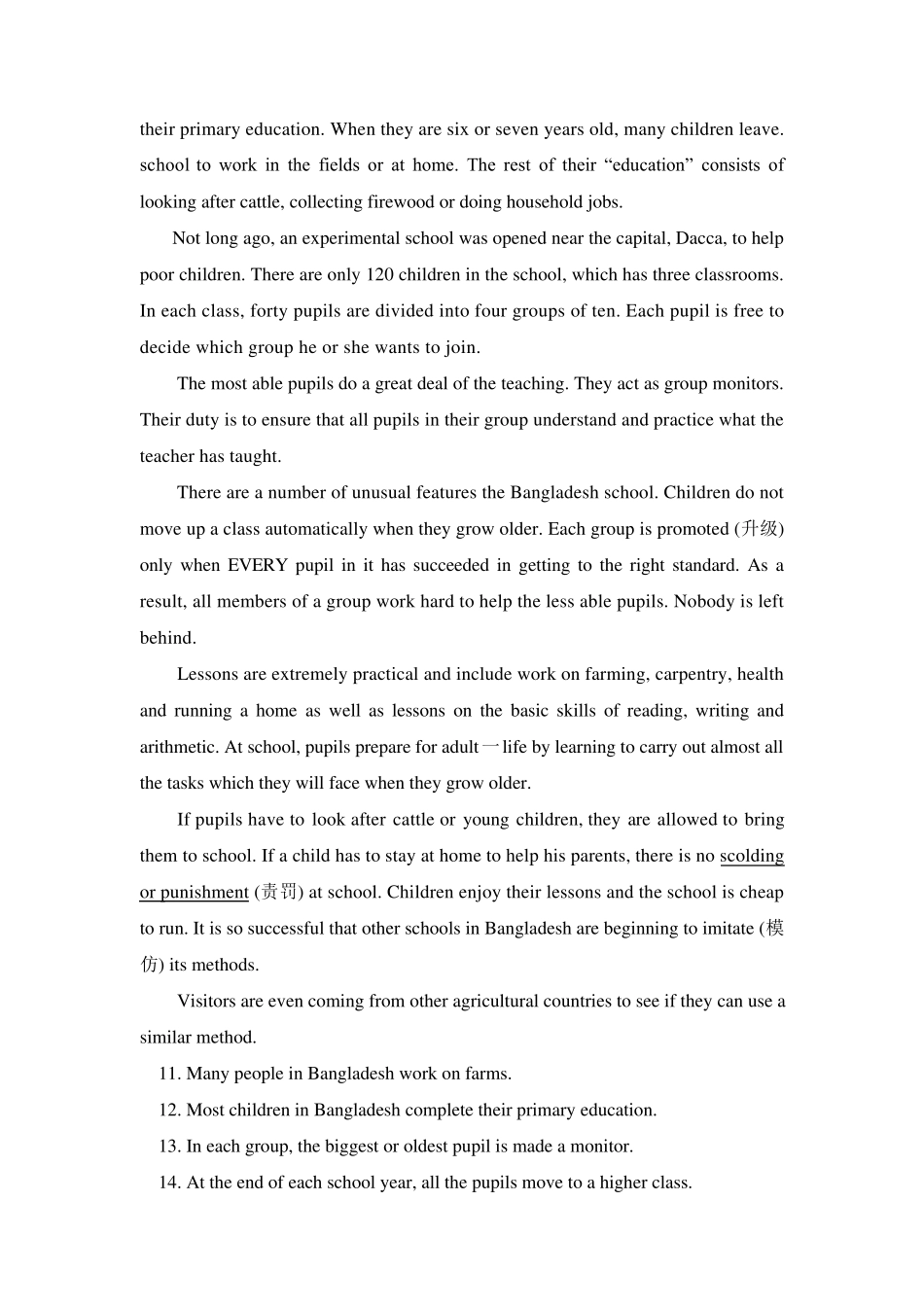 their primary education. When they are six or seven years old, many children leave. school to work in the fields or at home. The rest of their “education” consists of looking after cattle, collecting firewood or doing household jobs.

Not long ago, an experimental school was opened near the capital, Dacca, to help poor children. There are only 120 children in the school, which has three classrooms. In each class, forty pupils are divided into four groups of ten. Each pupil is free to decide which group he or she wants to join.

The most able pupils do a great deal of the teaching. They act as group monitors. Their duty is to ensure that all pupils in their group understand and practice what the teacher has taught.

There are a number of unusual features the Bangladesh school. Children do not move up a class automatically when they grow older. Each group is promoted (升级) only when EVERY pupil in it has succeeded in getting to the right standard. As a result, all members of a group work hard to help the less able pupils. Nobody is left behind.

Lessons are extremely practical and include work on farming, carpentry, health and running a home as well as lessons on the basic skills of reading, writing and arithmetic. At school, pupils prepare for adult一life by learning to carry out almost all the tasks which they will face when they grow older.

If pupils have to look after cattle or young children, they are allowed to bring them to school. If a child has to stay at home to help his parents, there is no scolding or punishment (责罚) at school. Children enjoy their lessons and the school is cheap to run. It is so successful that other schools in Bangladesh are beginning to imitate (模仿) its methods.

Visitors are even coming from other agricultural countries to see if they can use a similar method.

11. Many people in Bangladesh work on farms.

12. Most children in Bangladesh complete their primary education.

13. In each group, the biggest or oldest pupil is made a monitor.

14. At the end of each school year, all the pupils move to a higher class.